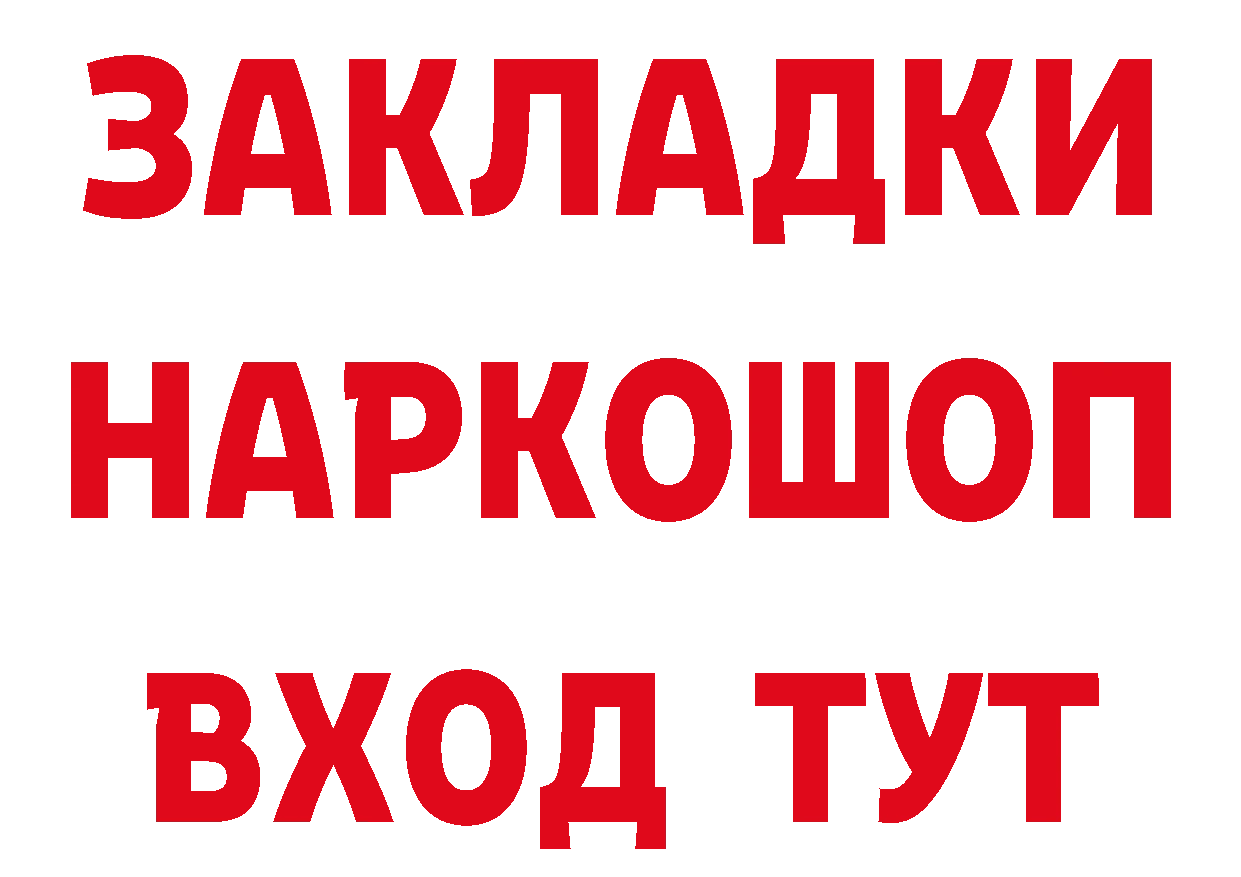 ЗАКЛАДКИ НАРКОШОП ВХОД ТУТ